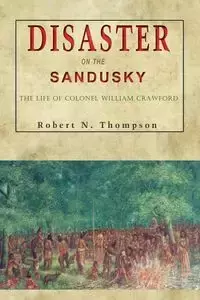 DISASTER

ON THE

SANDUSKY

THE LIFE OF COLONEL WILLIAM CRAWFORD

Robert N. Thompson